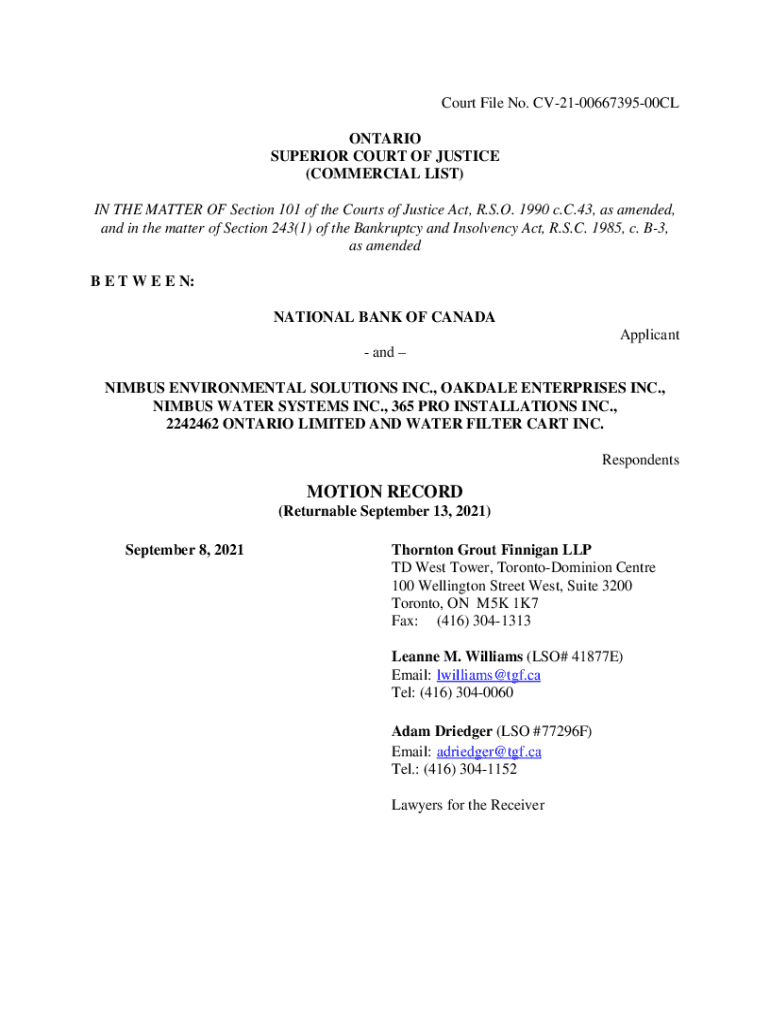 Court File No. CV-21-00667395-00CL

ONTARIO
SUPERIOR COURT OF JUSTICE
(COMMERCIAL LIST)

IN THE MATTER OF Section 101 of the Courts of Justice Act, R.S.O. 1990 c.C.43, as amended, and in the matter of Section 243(1) of the Bankruptcy and Insolvency Act, R.S.C. 1985, c. B-3, as amended

B E T W E E N:

NATIONAL BANK OF CANADA

Applicant

- and –

NIMBUS ENVIRONMENTAL SOLUTIONS INC., OAKDALE ENTERPRISES INC., NIMBUS WATER SYSTEMS INC., 365 PRO INSTALLATIONS INC., 2242462 ONTARIO LIMITED AND WATER FILTER CART INC.

Respondents

MOTION RECORD
(Returnable September 13, 2021)

September 8, 2021

Thornton Grout Finnigan LLP
TD West Tower, Toronto-Dominion Centre
100 Wellington Street West, Suite 3200
Toronto, ON M5K 1K7
Fax: (416) 304-1313

Leanne M. Williams (LSO# 41877E)
Email: lwilliams@tgf.ca
Tel: (416) 304-0060

Adam Driedger (LSO #77296F)
Email: adriedger@tgf.ca
Tel.: (416) 304-1152

Lawyers for the Receiver